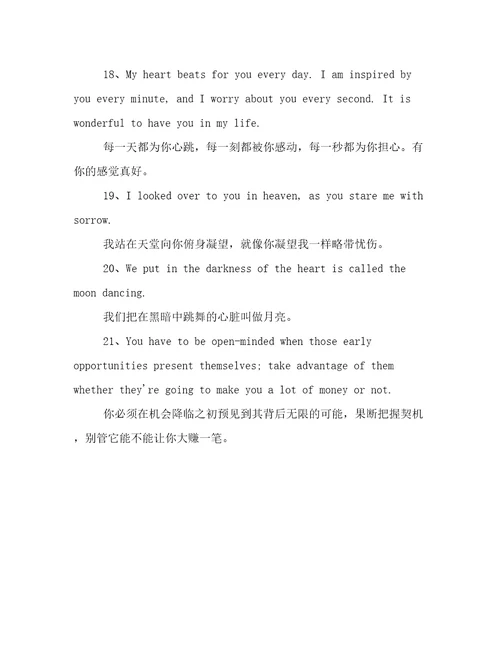 18、My heart beats for you every day. I am inspired by you every minute, and I worry about you every second. It is wonderful to have you in my life.

每一天都为你心跳，每一刻都被你感动，每一秒都为你担心。有你的感觉真好。

19、I looked over to you in heaven, as you stare me with sorrow.

我站在天堂向你俯身凝望，就像你凝望我一样略带忧伤。

20、We put in the darkness of the heart is called the moon dancing.

我们把在黑暗中跳舞的心脏叫做月亮。

21、You have to be open-minded when those early opportunities present themselves; take advantage of them whether they're going to make you a lot of money or not.

你必须在机会降临之初预见到其背后无限的可能，果断把握契机，别管它能不能让你大赚一笔。